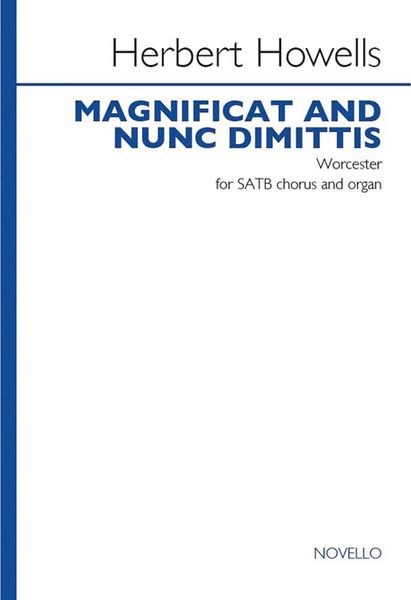 Herbert Howells

MAGNIFICAT AND NUNC DIMITTIS

Worcester

for SATB chorus and organ

NOVELLO